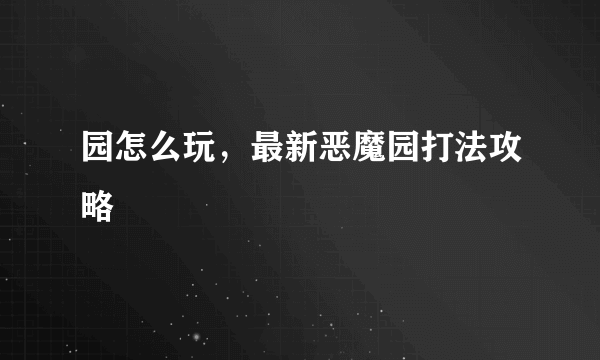 园怎么玩，最新恶魔园打法攻略